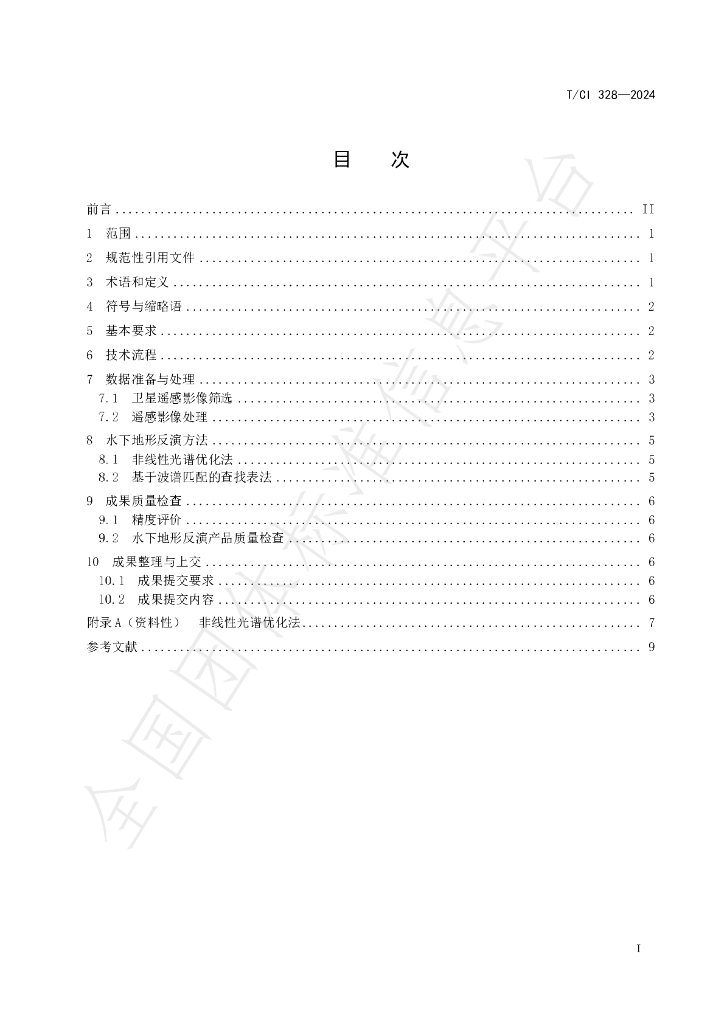 T/CI 328—2024

目 次

前言 II
1 范围 1
2 规范性引用文件 1
3 术语和定义 1
4 符号与缩略语 2
5 基本要求 2
6 技术流程 2
7 数据准备与处理 3
7.1 卫星遥感影像筛选 3
7.2 遥感影像处理 3
8 水下地形反演方法 5
8.1 非线性光谱优化法 5
8.2 基于波谱匹配的查找表法 5
9 成果质量检查 6
9.1 精度评价 6
9.2 水下地形反演产品质量检查 6
10 成果整理与上交 6
10.1 成果提交要求 6
10.2 成果提交内容 6
附录A（资料性） 非线性光谱优化法 7
参考文献 9

I

全国团体标准信息平台